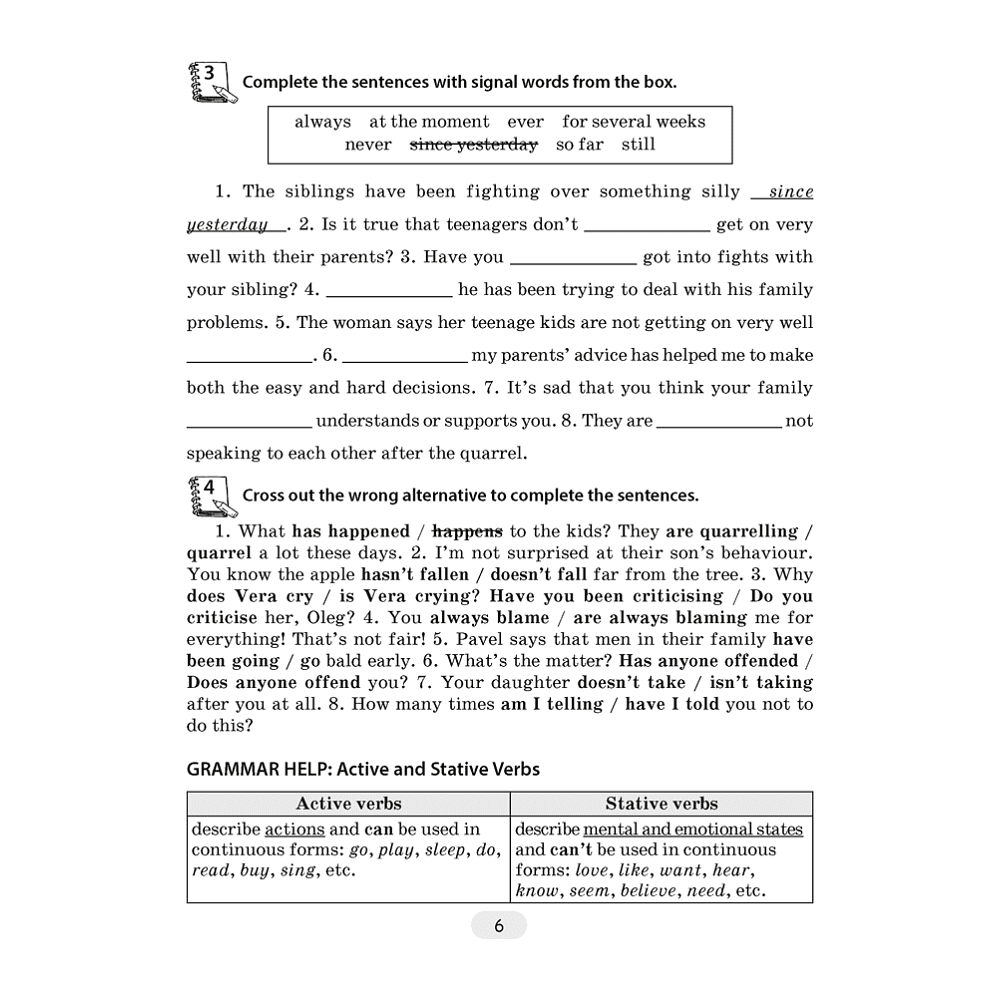 3 Complete the sentences with signal words from the box.

always at the moment ever for several weeks
never since yesterday so far still

1. The siblings have been fighting over something silly since yesterday. 2. Is it true that teenagers don't ____ get on very well with their parents? 3. Have you ____ got into fights with your sibling? 4. ____ he has been trying to deal with his family problems. 5. The woman says her teenage kids are not getting on very well ____. 6. ____ my parents' advice has helped me to make both the easy and hard decisions. 7. It's sad that you think your family ____ understands or supports you. 8. They are ____ not speaking to each other after the quarrel.

4 Cross out the wrong alternative to complete the sentences.

1. What has happened / happens to the kids? They are quarrelling / quarrel a lot these days. 2. I'm not surprised at their son's behaviour. You know the apple hasn't fallen / doesn't fall far from the tree. 3. Why does Vera cry / is Vera crying? Have you been criticising / Do you criticise her, Oleg? 4. You always blame / are always blaming me for everything! That's not fair! 5. Pavel says that men in their family have been going / go bald early. 6. What's the matter? Has anyone offended / Does anyone offend you? 7. Your daughter doesn't take / isn't taking after you at all. 8. How many times am I telling / have I told you not to do this?

GRAMMAR HELP: Active and Stative Verbs

| Active verbs | Stative verbs |
|---|---|
| describe actions and can be used in continuous forms: go, play, sleep, do, read, buy, sing, etc. | describe mental and emotional states and can't be used in continuous forms: love, like, want, hear, know, seem, believe, need, etc. |

6